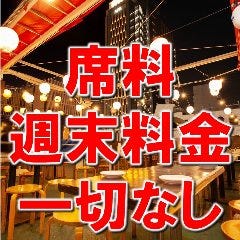 席料
週末料金
一切なし